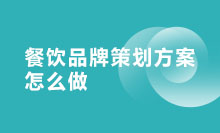 餐饮品牌策划方案怎么做